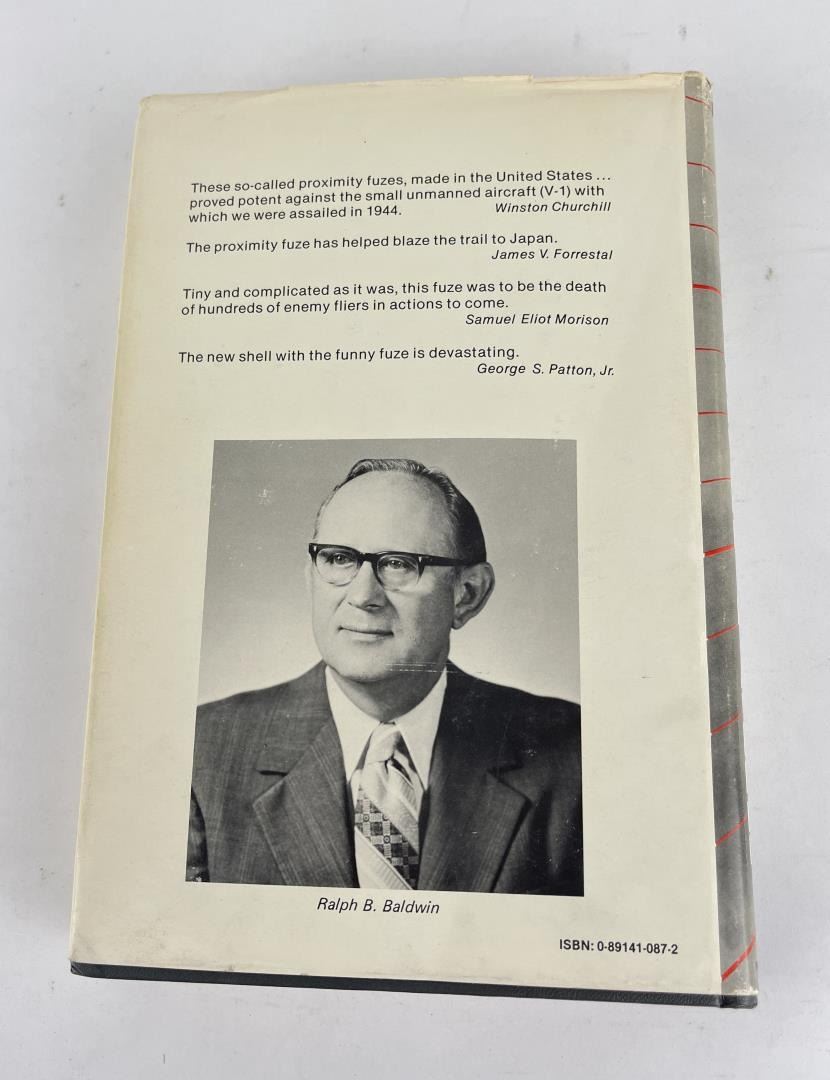 These so-called proximity fuzes, made in the United States ... proved potent against the small unmanned aircraft (V-1) with which we were assailed in 1944.
Winston Churchill

The proximity fuze has helped blaze the trail to Japan.
James V. Forrestal

Tiny and complicated as it was, this fuze was to be the death of hundreds of enemy fliers in actions to come.
Samuel Eliot Morison

The new shell with the funny fuze is devastating.
George S. Patton, Jr.

Ralph B. Baldwin

ISBN: 0-89141-087-2